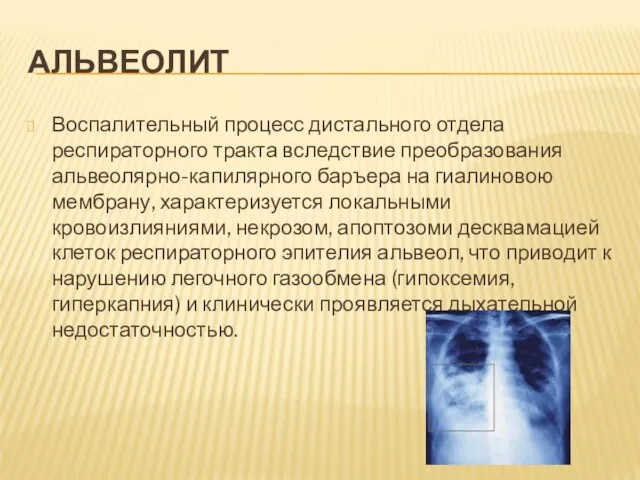 АЛЬВЕОЛИТ

Воспалительный процесс дистального отдела респираторного тракта вследствие преобразования альвеолярно-капилярного барьера на гиалиновою мембрану, характеризуется локальными кровоизлияниями, некрозом, апоптозоми десквамацией клеток респираторного эпителия альвеол, что приводит к нарушению легочного газообмена (гипоксемия, гиперкапния) и клинически проявляется дыхательной недостаточностью.